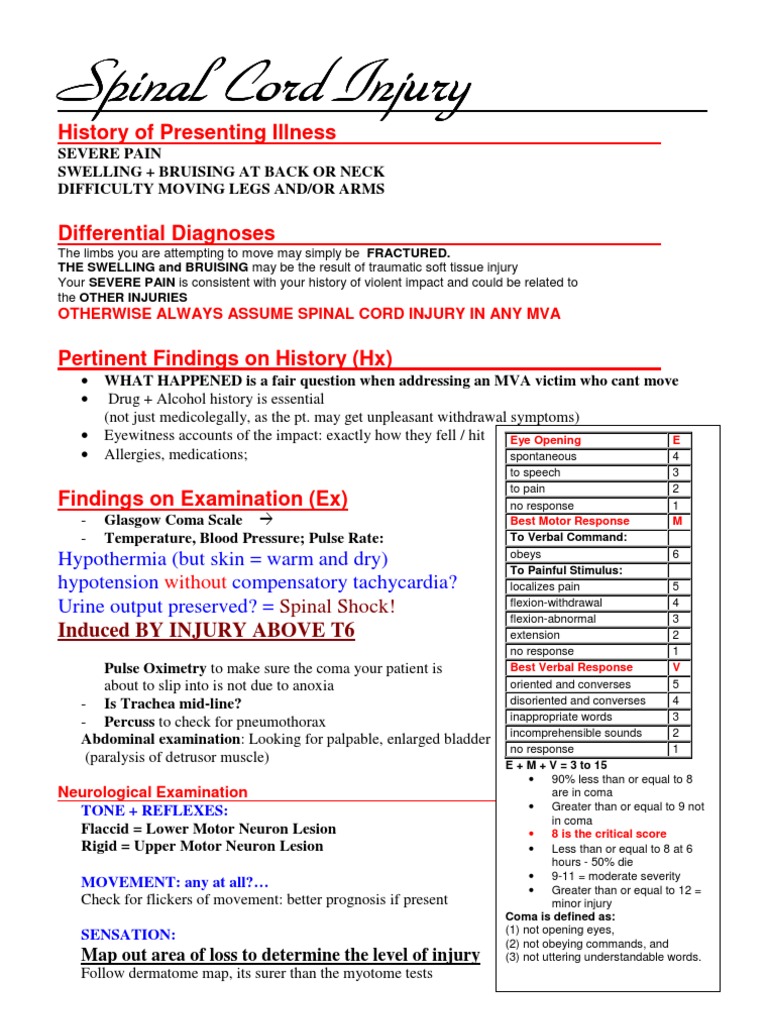 Spinal Cord Injury

History of Presenting Illness

SEVERE PAIN
SWELLING + BRUISING AT BACK OR NECK
DIFFICULTY MOVING LEGS AND/OR ARMS

Differential Diagnoses

The limbs you are attempting to move may simply be FRACTURED.
THE SWELLING and BRUISING may be the result of traumatic soft tissue injury
Your SEVERE PAIN is consistent with your history of violent impact and could be related to the OTHER INJURIES
OTHERWISE ALWAYS ASSUME SPINAL CORD INJURY IN ANY MVA

Pertinent Findings on History (Hx)

• WHAT HAPPENED is a fair question when addressing an MVA victim who cant move
• Drug + Alcohol history is essential
(not just medicolegally, as the pt. may get unpleasant withdrawal symptoms)
• Eyewitness accounts of the impact: exactly how they fell / hit
• Allergies, medications;

Findings on Examination (Ex)

- Glasgow Coma Scale →
- Temperature, Blood Pressure; Pulse Rate:
Hypothermia (but skin = warm and dry)
hypotension without compensatory tachycardia?
Urine output preserved? = Spinal Shock!
Induced BY INJURY ABOVE T6

Pulse Oximetry to make sure the coma your patient is about to slip into is not due to anoxia
- Is Trachea mid-line?
- Percuss to check for pneumothorax
Abdominal examination: Looking for palpable, enlarged bladder (paralysis of detrusor muscle)

Neurological Examination

TONE + REFLEXES:
Flaccid = Lower Motor Neuron Lesion
Rigid = Upper Motor Neuron Lesion

MOVEMENT: any at all?…
Check for flickers of movement: better prognosis if present

SENSATION:
Map out area of loss to determine the level of injury
Follow dermatome map, its surer than the myotome tests

| Eye Opening | E |
|---|---|
| spontaneous | 4 |
| to speech | 3 |
| to pain | 2 |
| no response | 1 |
| Best Motor Response | M |
| To Verbal Command: | |
| obeys | 6 |
| To Painful Stimulus: | |
| localizes pain | 5 |
| flexion-withdrawal | 4 |
| flexion-abnormal | 3 |
| extension | 2 |
| no response | 1 |
| Best Verbal Response | V |
| oriented and converses | 5 |
| disoriented and converses | 4 |
| inappropriate words | 3 |
| incomprehensible sounds | 2 |
| no response | 1 |

E + M + V = 3 to 15
• 90% less than or equal to 8 are in coma
• Greater than or equal to 9 not in coma
• 8 is the critical score
• Less than or equal to 8 at 6 hours - 50% die
• 9-11 = moderate severity
• Greater than or equal to 12 = minor injury
Coma is defined as:
(1) not opening eyes,
(2) not obeying commands, and
(3) not uttering understandable words.